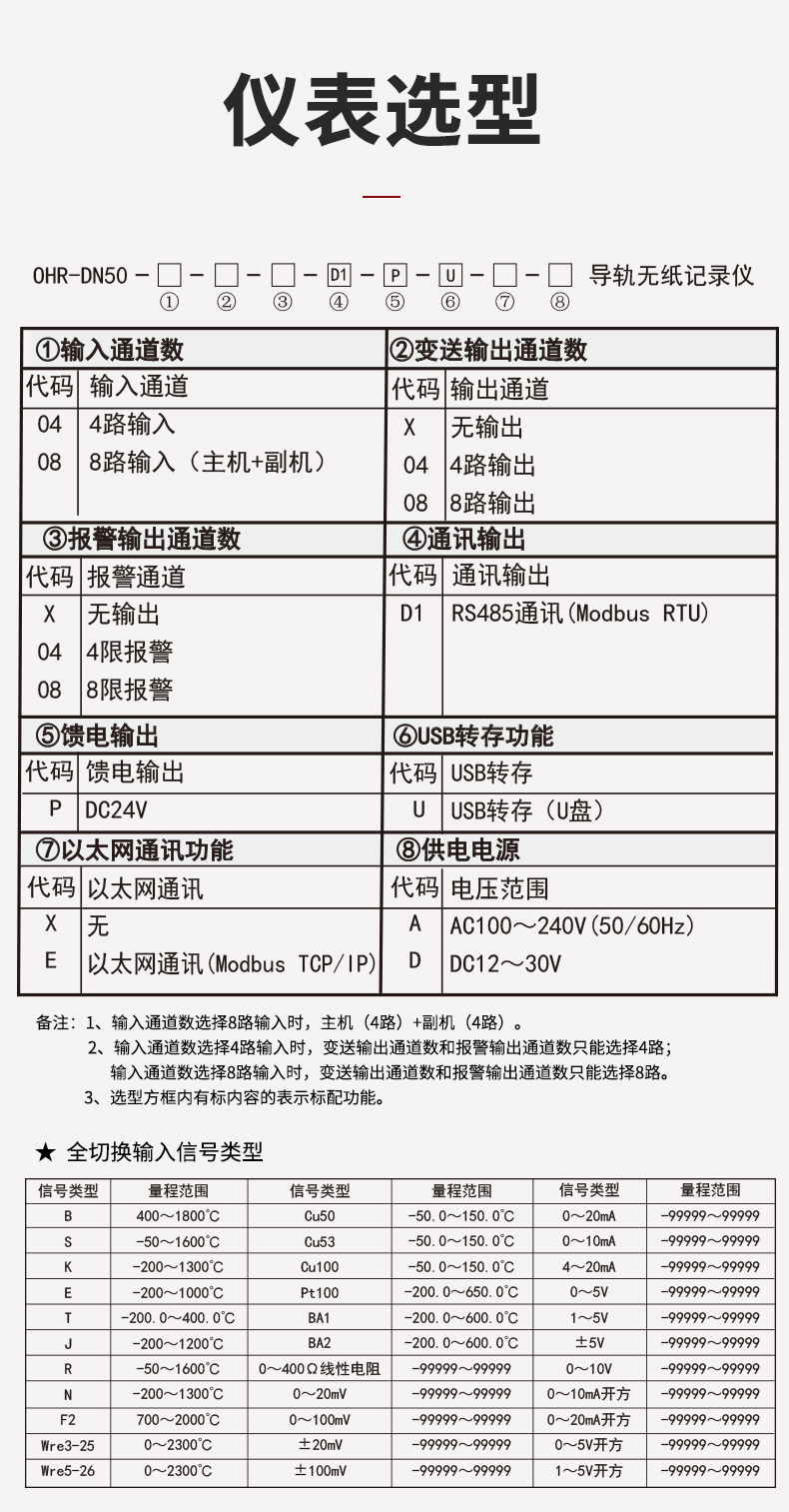 仪表选型

OHR-DN50 - ☐ - ☐ - ☐ - D1 - P - U - ☐ - ☐ 导轨无纸记录仪
① ② ③ ④ ⑤ ⑥ ⑦ ⑧

①输入通道数
代码 输入通道
04 4路输入
08 8路输入（主机+副机）

②变送输出通道数
代码 输出通道
X 无输出
04 4路输出
08 8路输出

③报警输出通道数
代码 报警通道
X 无输出
04 4限报警
08 8限报警

④通讯输出
代码 通讯输出
D1 RS485通讯(Modbus RTU)

⑤馈电输出
代码 馈电输出
P DC24V

⑥USB转存功能
代码 USB转存
U USB转存（U盘）

⑦以太网通讯功能
代码 以太网通讯
X 无
E 以太网通讯(Modbus TCP/IP)

⑧供电电源
代码 电压范围
A AC100～240V(50/60Hz)
D DC12～30V

备注：1、输入通道数选择8路输入时，主机（4路）+副机（4路）。
2、输入通道数选择4路输入时，变送输出通道数和报警输出通道数只能选择4路；
输入通道数选择8路输入时，变送输出通道数和报警输出通道数只能选择8路。
3、选型方框内有标内容的表示标配功能。

★ 全切换输入信号类型

| 信号类型 | 量程范围 | 信号类型 | 量程范围 | 信号类型 | 量程范围 |
|---|---|---|---|---|---|
| B | 400～1800℃ | Cu50 | -50.0～150.0℃ | 0～20mA | -99999～99999 |
| S | -50～1600℃ | Cu53 | -50.0～150.0℃ | 0～10mA | -99999～99999 |
| K | -200～1300℃ | Cu100 | -50.0～150.0℃ | 4～20mA | -99999～99999 |
| E | -200～1000℃ | Pt100 | -200.0～650.0℃ | 0～5V | -99999～99999 |
| T | -200.0～400.0℃ | BA1 | -200.0～600.0℃ | 1～5V | -99999～99999 |
| J | -200～1200℃ | BA2 | -200.0～600.0℃ | ±5V | -99999～99999 |
| R | -50～1600℃ | 0～400Ω线性电阻 | -99999～99999 | 0～10V | -99999～99999 |
| N | -200～1300℃ | 0～20mV | -99999～99999 | 0～10mA开方 | -99999～99999 |
| F2 | 700～2000℃ | 0～100mV | -99999～99999 | 0～20mA开方 | -99999～99999 |
| Wre3-25 | 0～2300℃ | ±20mV | -99999～99999 | 0～5V开方 | -99999～99999 |
| Wre5-26 | 0～2300℃ | ±100mV | -99999～99999 | 1～5V开方 | -99999～99999 |